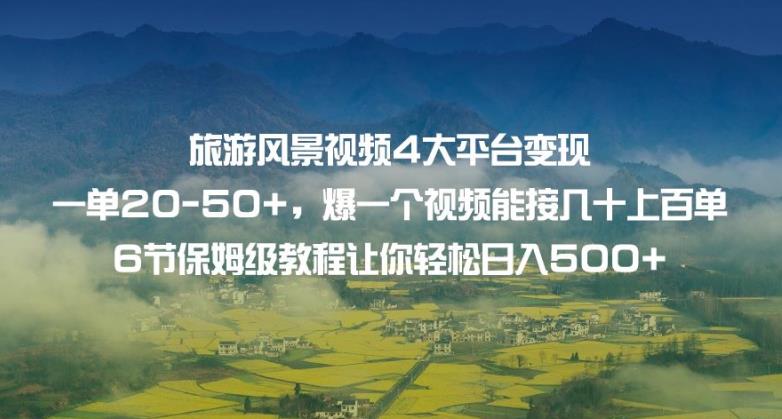 旅游风景视频4大平台变现
一单20-50+，爆一个视频能接几十上百单
6节保姆级教程让你轻松日入500+